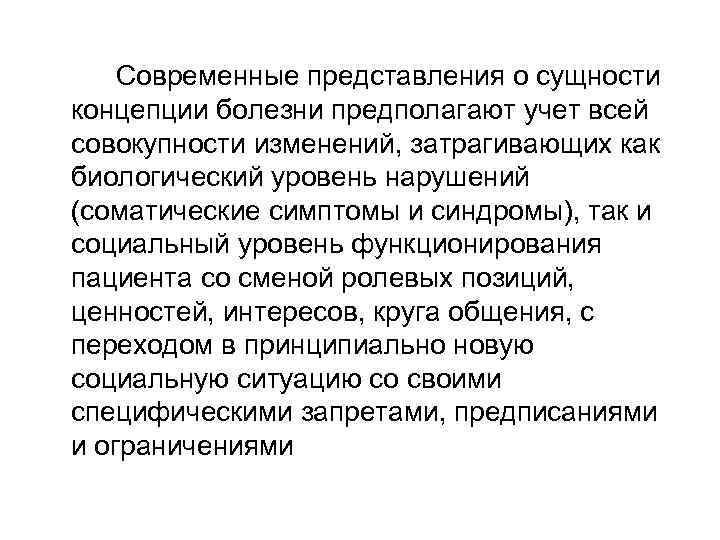 Современные представления о сущности концепции болезни предполагают учет всей совокупности изменений, затрагивающих как биологический уровень нарушений (соматические симптомы и синдромы), так и социальный уровень функционирования пациента со сменой ролевых позиций, ценностей, интересов, круга общения, с переходом в принципиально новую социальную ситуацию со своими специфическими запретами, предписаниями и ограничениями